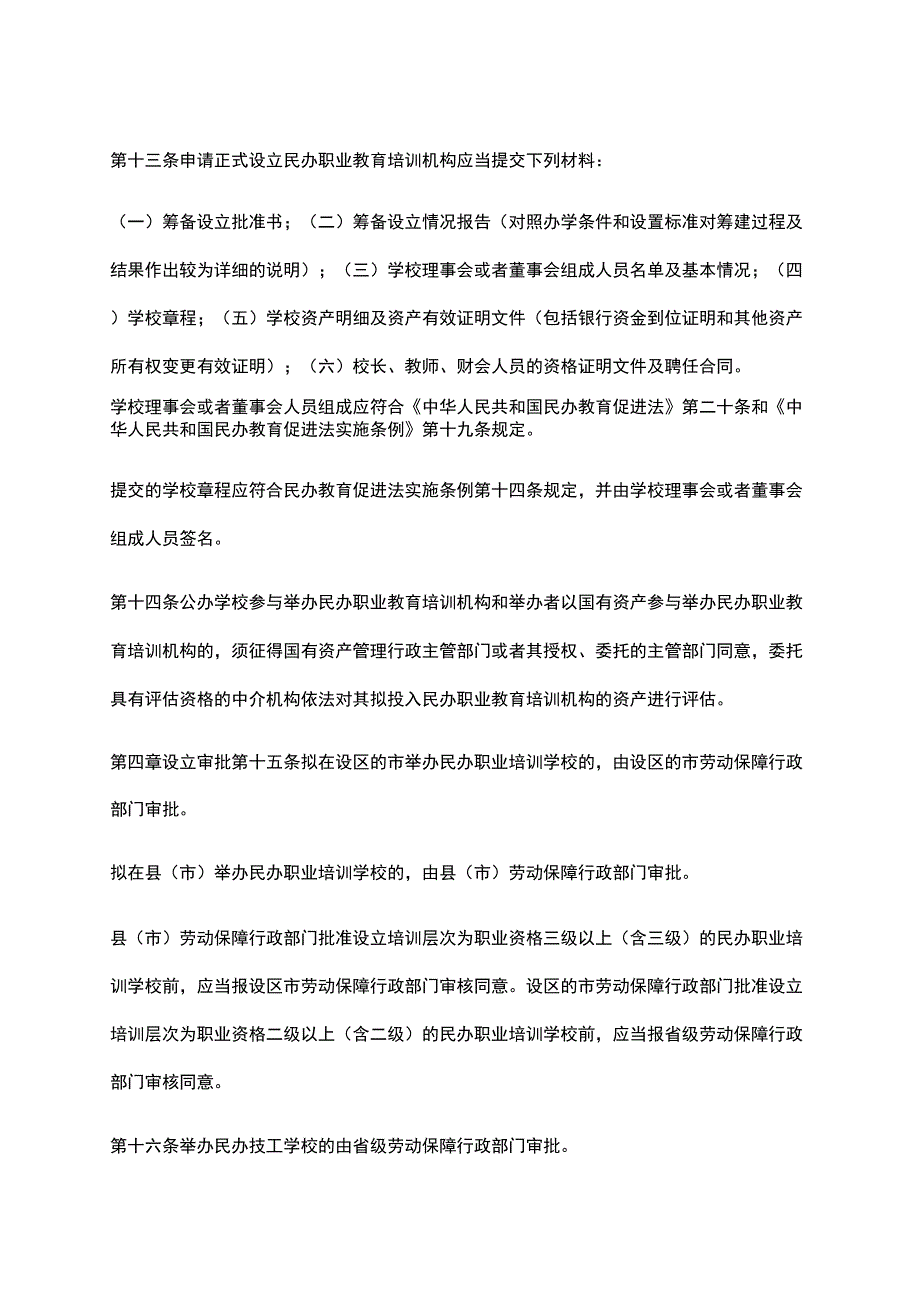 第十三条申请正式设立民办职业教育培训机构应当提交下列材料：

（一）筹备设立批准书；（二）筹备设立情况报告（对照办学条件和设置标准对筹建过程及结果作出较为详细的说明）；（三）学校理事会或者董事会组成人员名单及基本情况；（四）学校章程；（五）学校资产明细及资产有效证明文件（包括银行资金到位证明和其他资产所有权变更有效证明）；（六）校长、教师、财会人员的资格证明文件及聘任合同。

学校理事会或者董事会人员组成应符合《中华人民共和国民办教育促进法》第二十条和《中华人民共和国民办教育促进法实施条例》第十九条规定。

提交的学校章程应符合民办教育促进法实施条例第十四条规定，并由学校理事会或者董事会组成人员签名。

第十四条公办学校参与举办民办职业教育培训机构和举办者以国有资产参与举办民办职业教育培训机构的，须征得国有资产管理行政主管部门或者其授权、委托的主管部门同意，委托具有评估资格的中介机构依法对其拟投入民办职业教育培训机构的资产进行评估。

第四章设立审批第十五条拟在设区的市举办民办职业培训学校的，由设区的市劳动保障行政部门审批。

拟在县（市）举办民办职业培训学校的，由县（市）劳动保障行政部门审批。

县（市）劳动保障行政部门批准设立培训层次为职业资格三级以上（含三级）的民办职业培训学校前，应当报设区市劳动保障行政部门审核同意。设区的市劳动保障行政部门批准设立培训层次为职业资格二级以上（含二级）的民办职业培训学校前，应当报省级劳动保障行政部门审核同意。

第十六条举办民办技工学校的由省级劳动保障行政部门审批。